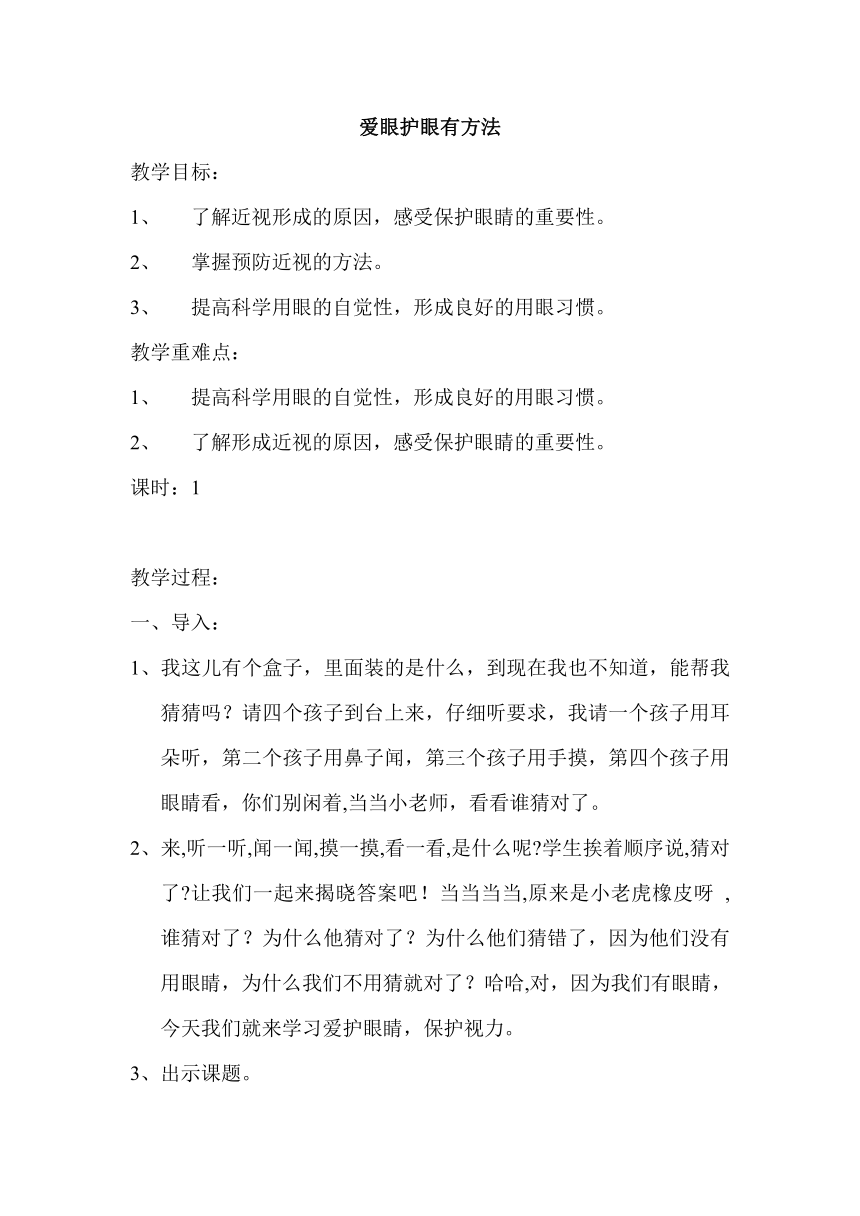 爱眼护眼有方法

教学目标：

1、 了解近视形成的原因，感受保护眼睛的重要性。

2、 掌握预防近视的方法。

3、 提高科学用眼的自觉性，形成良好的用眼习惯。

教学重难点：

1、 提高科学用眼的自觉性，形成良好的用眼习惯。

2、 了解形成近视的原因，感受保护眼睛的重要性。

课时：1

教学过程：

一、导入：

1、我这儿有个盒子，里面装的是什么，到现在我也不知道，能帮我猜猜吗？请四个孩子到台上来，仔细听要求，我请一个孩子用耳朵听，第二个孩子用鼻子闻，第三个孩子用手摸，第四个孩子用眼睛看，你们别闲着,当当小老师，看看谁猜对了。

2、来,听一听,闻一闻,摸一摸,看一看,是什么呢?学生挨着顺序说,猜对了?让我们一起来揭晓答案吧！当当当当,原来是小老虎橡皮呀 ,谁猜对了？为什么他猜对了？为什么他们猜错了，因为他们没有用眼睛，为什么我们不用猜就对了？哈哈,对，因为我们有眼睛，今天我们就来学习爱护眼睛，保护视力。

3、出示课题。